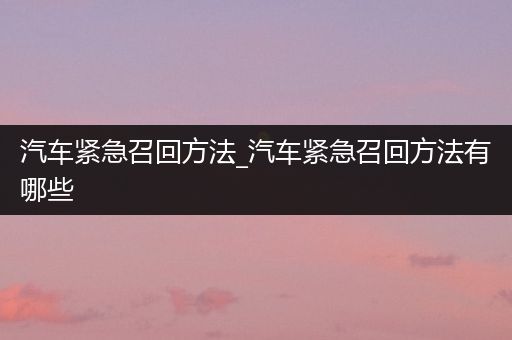 汽车紧急召回方法_汽车紧急召回方法有哪些